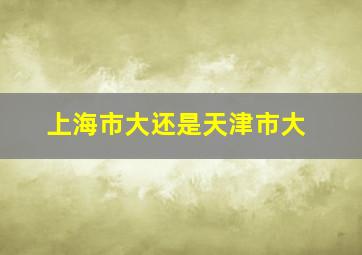 上海市大还是天津市大